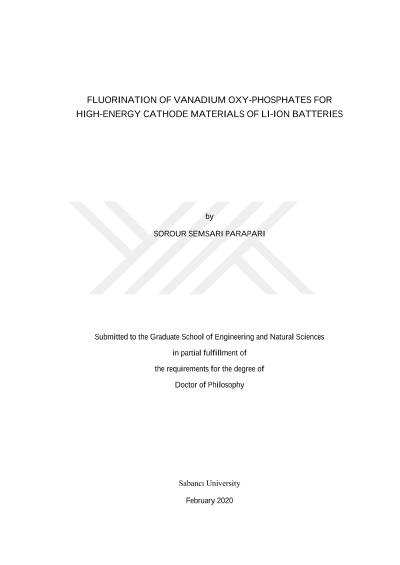 FLUORINATION OF VANADIUM OXY-PHOSPHATES FOR HIGH-ENERGY CATHODE MATERIALS OF LI-ION BATTERIES

by

SOROUR SEMSARI PARAPARI

Submitted to the Graduate School of Engineering and Natural Sciences
in partial fulfillment of
the requirements for the degree of
Doctor of Philosophy

Sabancı University
February 2020